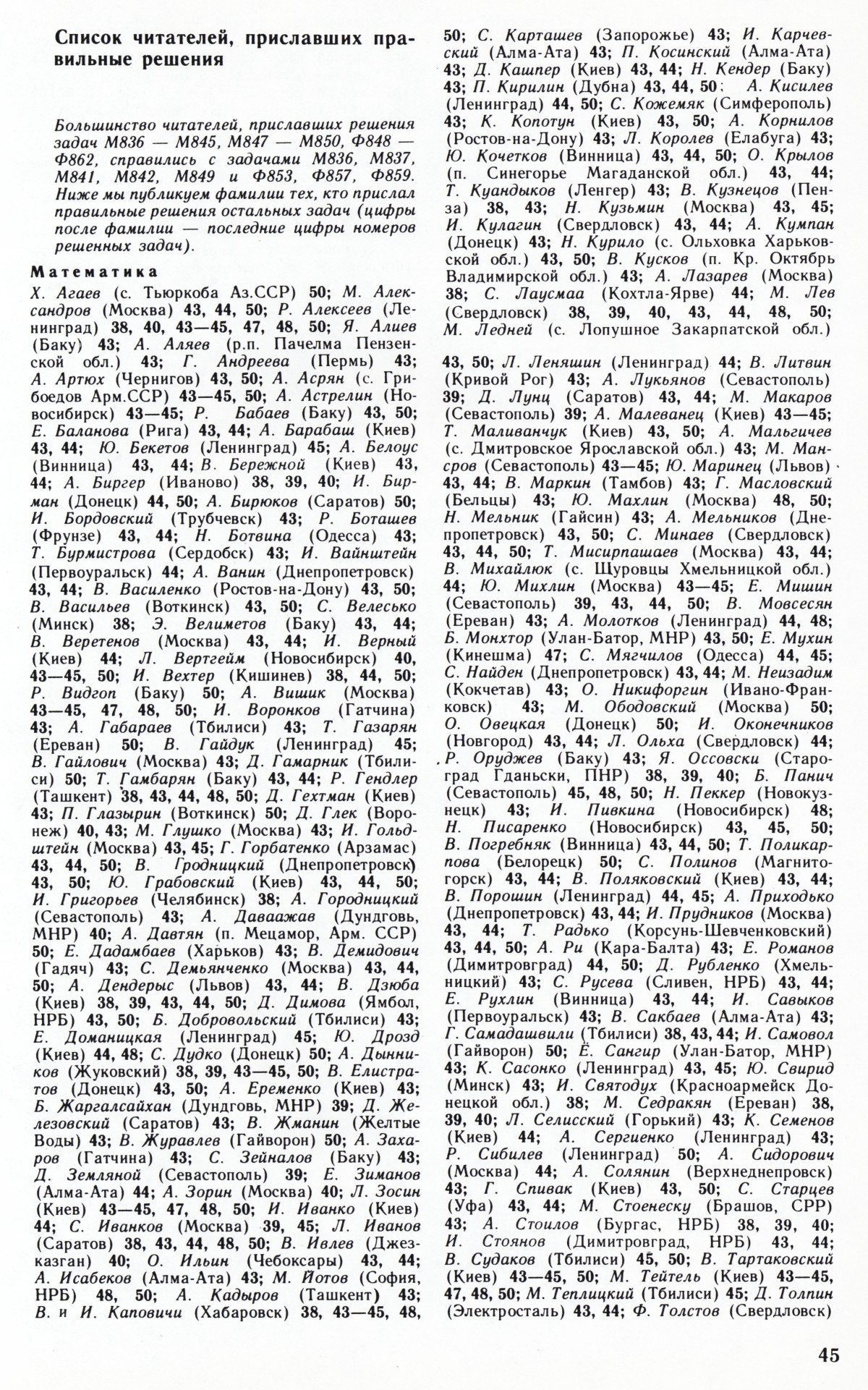 Список читателей, приславших правильные решения

Большинство читателей, приславших решения задач М836 — М845, М847 — М850, Ф848 — Ф862, справились с задачами М836, М837, М841, М842, М849 и Ф853, Ф857, Ф859. Ниже мы публикуем фамилии тех, кто прислал правильные решения остальных задач (цифры после фамилии — последние цифры номеров решенных задач).

Математика

Х. Агаев (с. Тьюркоба Аз.ССР) 50; М. Александров (Москва) 43, 44, 50; Р. Алексеев (Ленинград) 38, 40, 43—45, 47, 48, 50; Я. Алиев (Баку) 43; А. Аляев (р.п. Пачелма Пензенской обл.) 43; Г. Андреева (Пермь) 43; А. Артюх (Чернигов) 43, 50; А. Асрян (с. Грибоедов Арм.ССР) 43—45, 50; А. Астрелин (Новосибирск) 43—45; Р. Бабаев (Баку) 43, 50; Е. Баланова (Рига) 43, 44; А. Барабаш (Киев) 43, 44; Ю. Бекетов (Ленинград) 45; А. Белоус (Винница) 43, 44; В. Бережной (Киев) 43, 44; А. Биргер (Иваново) 38, 39, 40; И. Бирман (Донецк) 44, 50; А. Бирюков (Саратов) 50; И. Бордовский (Трубчевск) 43; Р. Боташев (Фрунзе) 43, 44; Н. Ботвина (Одесса) 43; Т. Бурмистрова (Сердобск) 43; И. Вайнштейн (Первоуральск) 44; А. Ванин (Днепропетровск) 43, 44; В. Василенко (Ростов-на-Дону) 43, 50; В. Васильев (Воткинск) 43, 50; С. Велесько (Минск) 38; Э. Велиметов (Баку) 43, 44; В. Веретенов (Москва) 43, 44; И. Верный (Киев) 44; Л. Вертгейм (Новосибирск) 40, 43—45, 50; И. Вехтер (Кишинев) 38, 44, 50; Р. Видгоп (Баку) 50; А. Вишик (Москва) 43—45, 47, 48, 50; И. Воронков (Гатчина) 43; А. Габараев (Тбилиси) 43; Т. Газарян (Ереван) 50; В. Гайдук (Ленинград) 45; В. Гайлович (Москва) 43; Д. Гамарник (Тбилиси) 50; Т. Гамбарян (Баку) 43, 44; Р. Гендлер (Ташкент) 38, 43, 44, 48, 50; Д. Гехтман (Киев) 43; П. Глазырин (Воткинск) 50; Д. Глек (Воронеж) 40, 43; М. Глушко (Москва) 43; И. Гольдштейн (Москва) 43, 45; Г. Горбатенко (Арзамас) 43, 44, 50; В. Гродницкий (Днепропетровск) 43, 50; Ю. Грабовский (Киев) 43, 44, 50; И. Григорьев (Челябинск) 38; А. Городницкий (Севастополь) 43; А. Даваажав (Дундговь, МНР) 40; А. Давтян (п. Мецамор, Арм. ССР) 50; Е. Дадамбаев (Харьков) 43; В. Демидович (Гадяч) 43; С. Демьянченко (Москва) 43, 44, 50; А. Дендерыс (Львов) 43, 44; В. Дзюба (Киев) 38, 39, 43, 44, 50; Д. Димова (Ямбол, НРБ) 43, 50; Б. Добровольский (Тбилиси) 43; Е. Доманицкая (Ленинград) 45; Ю. Дрозд (Киев) 44, 48; С. Дудко (Донецк) 50; А. Дынников (Жуковский) 38, 39, 43—45, 50; В. Елистратов (Донецк) 43, 50; А. Еременко (Киев) 43; Б. Жаргалсайхан (Дундговь, МНР) 39; Д. Железовский (Саратов) 43; В. Жманин (Желтые Воды) 43; В. Журавлев (Гайворон) 50; А. Захаров (Гатчина) 43; С. Зейналов (Баку) 43; Д. Земляной (Севастополь) 39; Е. Зиманов (Алма-Ата) 44; А. Зорин (Москва) 40; Л. Зосин (Киев) 43—45, 47, 48, 50; И. Иванко (Киев) 44; С. Иванков (Москва) 39, 45; Л. Иванов (Саратов) 38, 43, 44, 48, 50; В. Ивлев (Джезказган) 40; О. Ильин (Чебоксары) 43, 44; А. Исабеков (Алма-Ата) 43; М. Йотов (София, НРБ) 48, 50; А. Кадыров (Ташкент) 43; В. и И. Каповичи (Хабаровск) 38, 43—45, 48, 50; С. Карташев (Запорожье) 43; И. Карчевский (Алма-Ата) 43; П. Косинский (Алма-Ата) 43; Д. Кашпер (Киев) 43, 44; Н. Кендер (Баку) 43; П. Кирилин (Дубна) 43, 44, 50; А. Кисилев (Ленинград) 44, 50; С. Кожемяк (Симферополь) 43; К. Копотун (Киев) 43, 50; А. Корнилов (Ростов-на-Дону) 43; Л. Королев (Елабуга) 43; Ю. Кочетков (Винница) 43, 44, 50; О. Крылов (п. Синегорье Магаданской обл.) 43, 44; Т. Куандыков (Ленгер) 43; В. Кузнецов (Пенза) 38, 43; Н. Кузьмин (Москва) 43, 45; И. Кулагин (Свердловск) 43, 44; А. Кумпан (Донецк) 43; Н. Курило (с. Ольховка Харьковской обл.) 43, 50; В. Кусков (п. Кр. Октябрь Владимирской обл.) 43; А. Лазарев (Москва) 38; С. Лаусмаа (Кохтла-Ярве) 44; М. Лев (Свердловск) 38, 39, 40, 43, 44, 48, 50; М. Ледней (с. Лопушное Закарпатской обл.) 43, 50; Л. Леняшин (Ленинград) 44; В. Литвин (Кривой Рог) 43; А. Лукьянов (Севастополь) 39; Д. Лунц (Саратов) 43, 44; М. Макаров (Севастополь) 39; А. Малеванец (Киев) 43—45; Т. Маливанчук (Киев) 43, 50; А. Мальгичев (с. Дмитровское Ярославской обл.) 43; М. Мансров (Севастополь) 43—45; Ю. Маринец (Львов) 43, 44; В. Маркин (Тамбов) 43; Г. Масловский (Бельцы) 43; Ю. Махлин (Москва) 48, 50; Н. Мельник (Гайсин) 43; А. Мельников (Днепропетровск) 43, 50; С. Минаев (Свердловск) 43, 44, 50; Т. Мисирпашаев (Москва) 43, 44; В. Михайлюк (с. Щуровцы Хмельницкой обл.) 44; Ю. Михлин (Москва) 43—45; Е. Мишин (Севастополь) 39, 43, 44, 50; В. Мовсесян (Ереван) 43; А. Молотков (Ленинград) 44, 48; Б. Монхтор (Улан-Батор, МНР) 43, 50; Е. Мухин (Кинешма) 47; С. Мягчилов (Одесса) 44, 45; С. Найден (Днепропетровск) 43, 44; М. Неизадим (Кокчетав) 43; О. Никифоргин (Ивано-Франковск) 43; М. Ободовский (Москва) 50; О. Овецкая (Донецк) 50; И. Оконечников (Новгород) 43, 44; Л. Ольха (Свердловск) 44; Р. Оруджев (Баку) 43; Я. Оссовски (Староград Гданьски, ПНР) 38, 39, 40; Б. Панич (Севастополь) 45, 48, 50; Н. Пеккер (Новокузнецк) 43; И. Пивкина (Новосибирск) 48; Н. Писаренко (Новосибирск) 43, 45, 50; В. Погребняк (Винница) 43, 44, 50; Т. Поликарпова (Белорецк) 50; С. Полинов (Магнитогорск) 43, 44; В. Поляковский (Киев) 43, 44; В. Порошин (Ленинград) 44, 45; А. Приходько (Днепропетровск) 43, 44; И. Прудников (Москва) 43, 44; Т. Радько (Корсунь-Шевченковский) 43, 44, 50; А. Ри (Кара-Балта) 43; Е. Романов (Димитровград) 44, 50; Д. Рубленко (Хмельницкий) 43; С. Русева (Сливен, НРБ) 43, 44; Е. Рухлин (Винница) 43, 44; И. Савыков (Первоуральск) 43; В. Сакбаев (Алма-Ата) 43; Г. Самадашвили (Тбилиси) 38, 43, 44; И. Самовол (Гайворон) 50; Е. Сангир (Улан-Батор, МНР) 43; К. Сасонко (Ленинград) 43, 45; Ю. Свирид (Минск) 43; И. Святодух (Красноармейск Донецкой обл.) 38; М. Седракян (Ереван) 38, 39, 40; Л. Селисский (Горький) 43; К. Семенов (Киев) 44; А. Сергиенко (Ленинград) 43; Р. Сибилев (Ленинград) 50; А. Сидорович (Москва) 44; А. Солянин (Верхнеднепровск) 43; Г. Спивак (Киев) 43, 50; С. Старцев (Уфа) 43, 44; М. Стоенеску (Брашов, СРР) 43; А. Стоилов (Бургас, НРБ) 38, 39, 40; И. Стоянов (Димитровград, НРБ) 43, 44; В. Судаков (Тбилиси) 45, 50; В. Тартаковский (Киев) 43—45, 50; М. Тейтель (Киев) 43—45, 47, 48, 50; М. Теплицкий (Тбилиси) 45; Д. Толпин (Электросталь) 43, 44; Ф. Толстов (Свердловск)

45